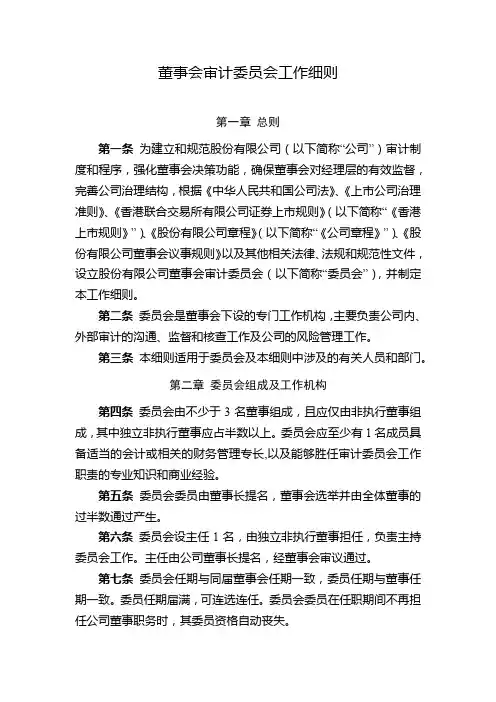 董事会审计委员会工作细则

第一章 总则

第一条 为建立和规范股份有限公司（以下简称“公司”）审计制度和程序，强化董事会决策功能，确保董事会对经理层的有效监督，完善公司治理结构，根据《中华人民共和国公司法》、《上市公司治理准则》、《香港联合交易所有限公司证券上市规则》（以下简称“《香港上市规则》”）、《股份有限公司章程》（以下简称“《公司章程》”）、《股份有限公司董事会议事规则》以及其他相关法律、法规和规范性文件，设立股份有限公司董事会审计委员会（以下简称“委员会”），并制定本工作细则。

第二条 委员会是董事会下设的专门工作机构，主要负责公司内、外部审计的沟通、监督和核查工作及公司的风险管理工作。

第三条 本细则适用于委员会及本细则中涉及的有关人员和部门。

第二章 委员会组成及工作机构

第四条 委员会由不少于 3 名董事组成，且应仅由非执行董事组成，其中独立非执行董事应占半数以上。委员会应至少有 1 名成员具备适当的会计或相关的财务管理专长，以及能够胜任审计委员会工作职责的专业知识和商业经验。

第五条 委员会委员由董事长提名，董事会选举并由全体董事的过半数通过产生。

第六条 委员会设主任 1 名，由独立非执行董事担任，负责主持委员会工作。主任由公司董事长提名，经董事会审议通过。

第七条 委员会任期与同届董事会任期一致，委员任期与董事任期一致。委员任期届满，可连选连任。委员会委员在任职期间不再担任公司董事职务时，其委员资格自动丧失。